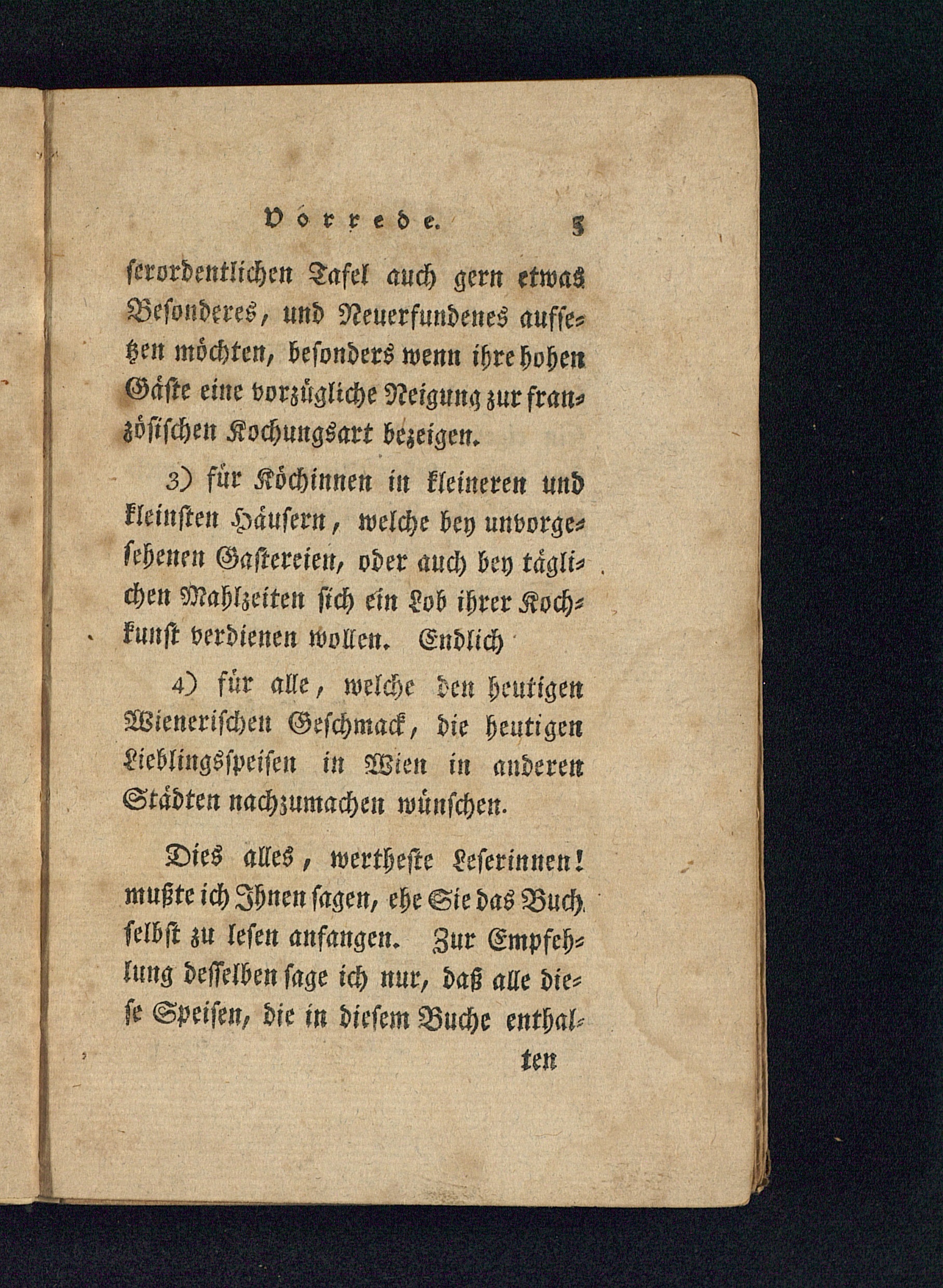 Vorrede. 5

serordentlichen Tafel auch gern etwas Besonderes, und Neuerfundenes aufsetzen möchten, besonders wenn ihre hohen Gäste eine vorzügliche Neigung zur französischen Kochungsart bezeigen.

3) für Köchinnen in kleineren und kleinsten Häusern, welche bey unvorgesehenen Gastereien, oder auch bey täglichen Mahlzeiten sich ein Lob ihrer Kochkunst verdienen wollen. Endlich

4) für alle, welche den heutigen Wienerischen Geschmack, die heutigen Lieblingsspeisen in Wien in anderen Städten nachzumachen wünschen.

Dies alles, wertheste Leserinnen! mußte ich Ihnen sagen, ehe Sie das Buch selbst zu lesen anfangen. Zur Empfehlung desselben sage ich nur, daß alle diese Speisen, die in diesem Buche enthal-

ten